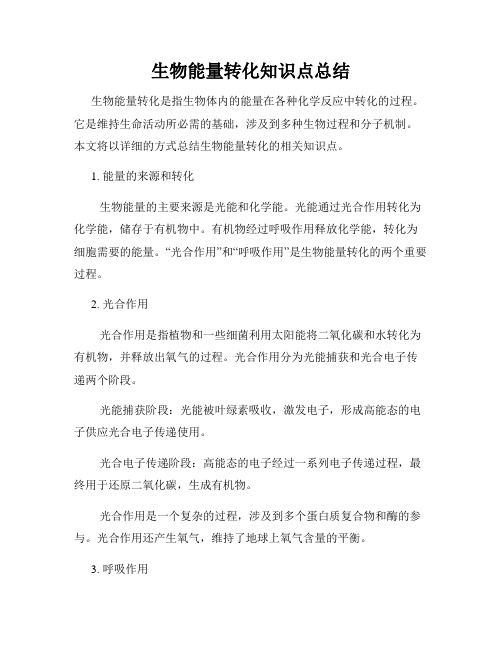 生物能量转化知识点总结

生物能量转化是指生物体内的能量在各种化学反应中转化的过程。它是维持生命活动所必需的基础，涉及到多种生物过程和分子机制。本文将以详细的方式总结生物能量转化的相关知识点。

1. 能量的来源和转化

生物能量的主要来源是光能和化学能。光能通过光合作用转化为化学能，储存于有机物中。有机物经过呼吸作用释放化学能，转化为细胞需要的能量。“光合作用”和“呼吸作用”是生物能量转化的两个重要过程。

2. 光合作用

光合作用是指植物和一些细菌利用太阳能将二氧化碳和水转化为有机物，并释放出氧气的过程。光合作用分为光能捕获和光合电子传递两个阶段。

光能捕获阶段：光能被叶绿素吸收，激发电子，形成高能态的电子供应光合电子传递使用。

光合电子传递阶段：高能态的电子经过一系列电子传递过程，最终用于还原二氧化碳，生成有机物。

光合作用是一个复杂的过程，涉及到多个蛋白质复合物和酶的参与。光合作用还产生氧气，维持了地球上氧气含量的平衡。

3. 呼吸作用